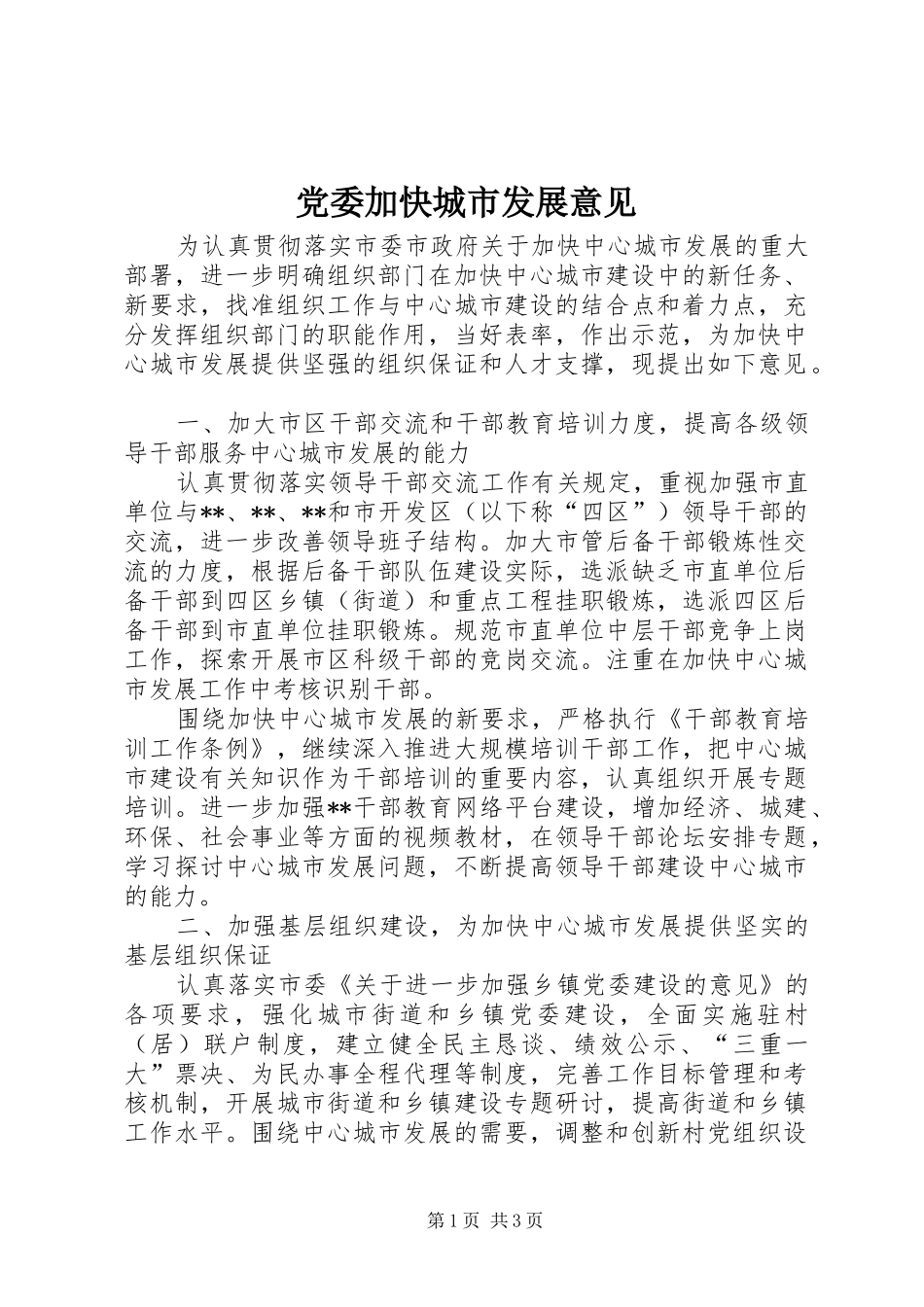 党委加快城市发展意见

为认真贯彻落实市委市政府关于加快中心城市发展的重大部署，进一步明确组织部门在加快中心城市建设中的新任务、新要求，找准组织工作与中心城市建设的结合点和着力点，充分发挥组织部门的职能作用，当好表率，作出示范，为加快中心城市发展提供坚强的组织保证和人才支撑，现提出如下意见。

一、加大市区干部交流和干部教育培训力度，提高各级领导干部服务中心城市发展的能力

认真贯彻落实领导干部交流工作有关规定，重视加强市直单位与**、**、**和市开发区（以下称“四区”）领导干部的交流，进一步改善领导班子结构。加大市管后备干部锻炼性交流的力度，根据后备干部队伍建设实际，选派缺乏市直单位后备干部到四区乡镇（街道）和重点工程挂职锻炼，选派四区后备干部到市直单位挂职锻炼。规范市直单位中层干部竞争上岗工作，探索开展市区科级干部的竞岗交流。注重在加快中心城市发展工作中考核识别干部。

围绕加快中心城市发展的新要求，严格执行《干部教育培训工作条例》，继续深入推进大规模培训干部工作，把中心城市建设有关知识作为干部培训的重要内容，认真组织开展专题培训。进一步加强**干部教育网络平台建设，增加经济、城建、环保、社会事业等方面的视频教材，在领导干部论坛安排专题，学习探讨中心城市发展问题，不断提高领导干部建设中心城市的能力。

二、加强基层组织建设，为加快中心城市发展提供坚实的基层组织保证

认真落实市委《关于进一步加强乡镇党委建设的意见》的各项要求，强化城市街道和乡镇党委建设，全面实施驻村（居）联户制度，建立健全民主恳谈、绩效公示、“三重一大”票决、为民办事全程代理等制度，完善工作目标管理和考核机制，开展城市街道和乡镇建设专题研讨，提高街道和乡镇工作水平。围绕中心城市发展的需要，调整和创新村党组织设

第1页 共3页